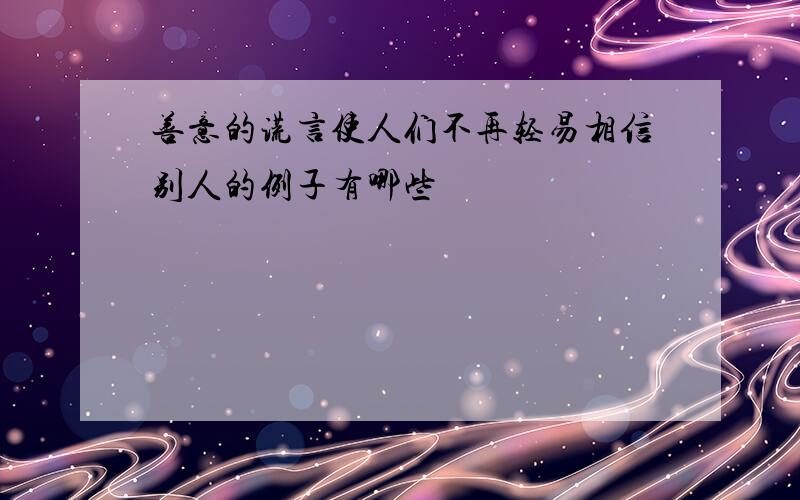 善意的谎言使人们不再轻易相信别人的例子有哪些